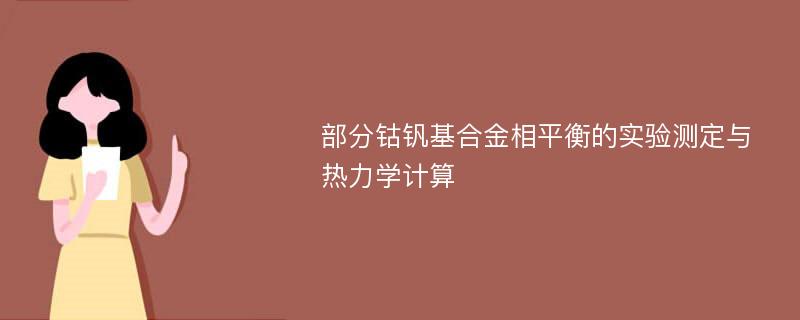 部分钴钒基合金相平衡的实验测定与热力学计算